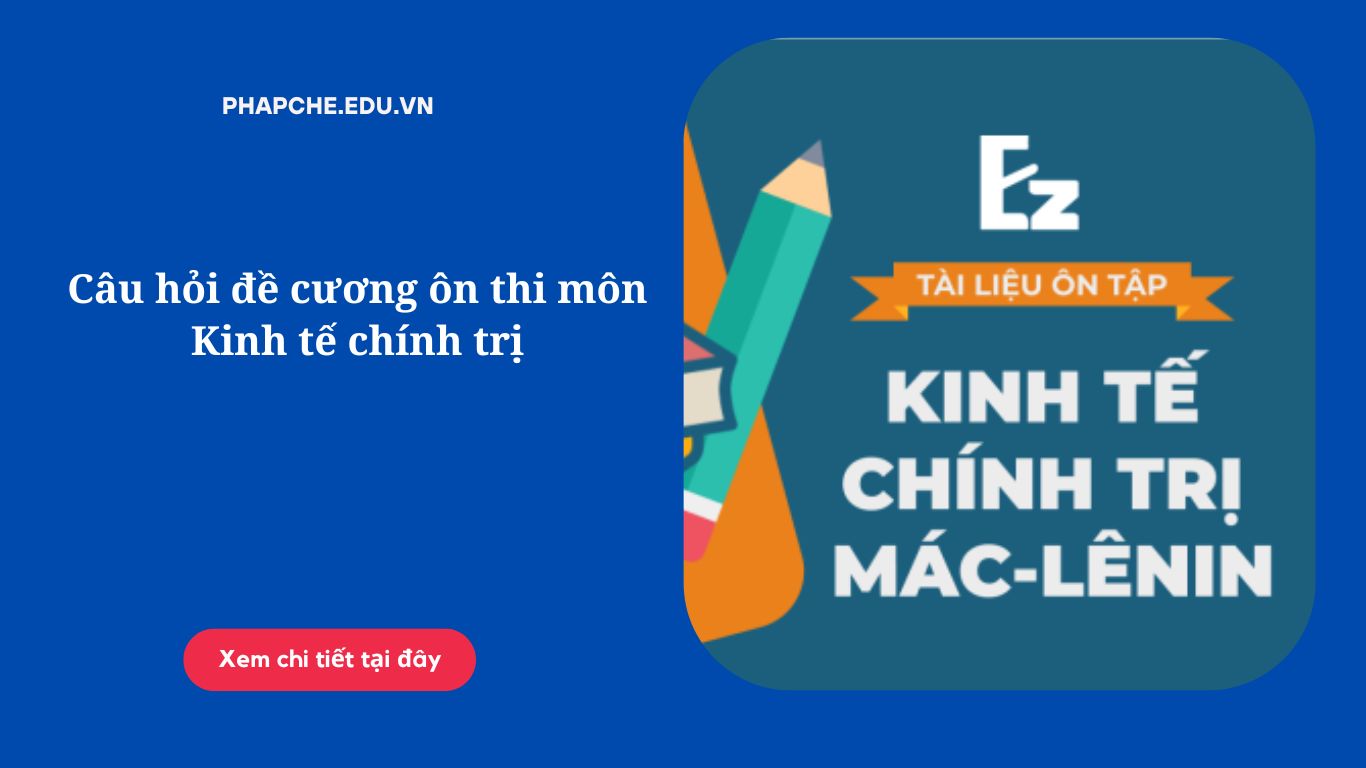 PHAPCHE.EDU.VN

Câu hỏi đề cương ôn thi môn Kinh tế chính trị

Xem chi tiết tại đây

Ez

TÀI LIỆU ÔN TẬP

KINH TẾ CHÍNH TRỊ MÁC-LÊNIN